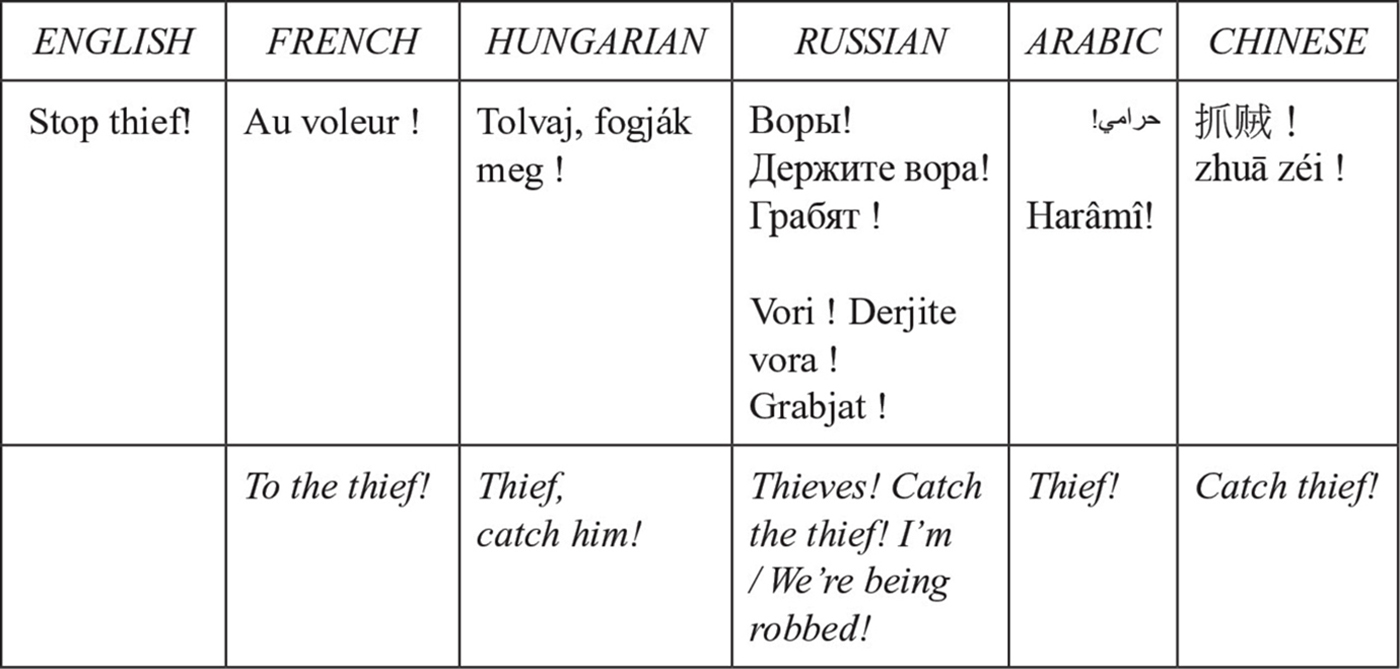 | ENGLISH | FRENCH | HUNGARIAN | RUSSIAN | ARABIC | CHINESE |
|---|---|---|---|---|---|
| Stop thief! | Au voleur ! | Tolvaj, fogják meg ! | Воры! Держите вора! Грабят ! Vori ! Derjite vora ! Grabjat ! | حرامي! Harâmî! | 抓贼！ zhuā zéi ! |
| | To the thief! | Thief, catch him! | Thieves! Catch the thief! I'm / We're being robbed! | Thief! | Catch thief! |